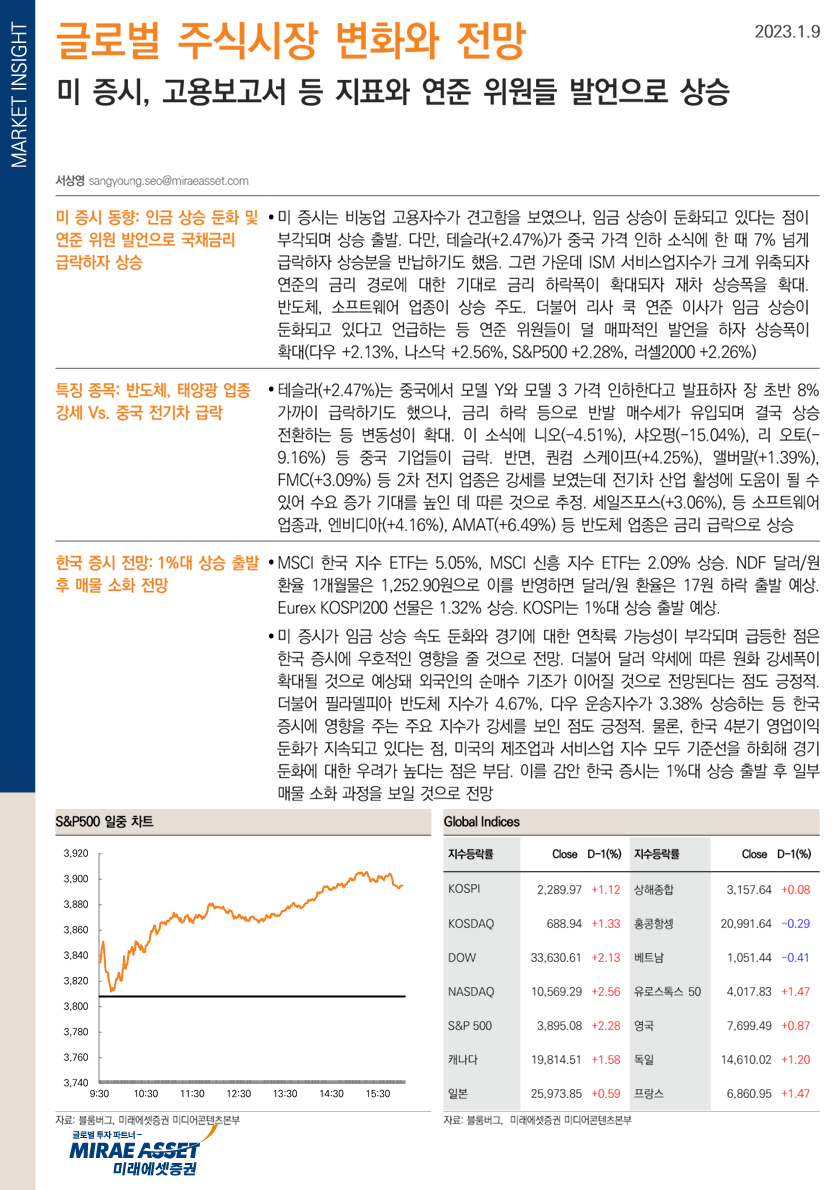 MARKET INSIGHT

글로벌 주식시장 변화와 전망

2023.1.9

미 증시, 고용보고서 등 지표와 연준 위원들 발언으로 상승

서상영 sangyoung.seo@miraeasset.com

미 증시 동향: 임금 상승 둔화 및 연준 위원 발언으로 국채금리 급락하자 상승

• 미 증시는 비농업 고용자수가 견고함을 보였으나, 임금 상승이 둔화되고 있다는 점이 부각되며 상승 출발. 다만, 테슬라(+2.47%)가 중국 가격 인하 소식에 한 때 7% 넘게 급락하자 상승분을 반납하기도 했음. 그런 가운데 ISM 서비스업지수가 크게 위축되자 연준의 금리 경로에 대한 기대로 금리 하락폭이 확대되자 재차 상승폭을 확대. 반도체, 소프트웨어 업종이 상승 주도. 더불어 리사 쿡 연준 이사가 임금 상승이 둔화되고 있다고 언급하는 등 연준 위원들이 덜 매파적인 발언을 하자 상승폭이 확대(다우 +2.13%, 나스닥 +2.56%, S&P500 +2.28%, 러셀2000 +2.26%)

특징 종목: 반도체, 태양광 업종 강세 Vs. 중국 전기차 급락

• 테슬라(+2.47%)는 중국에서 모델 Y와 모델 3 가격 인하한다고 발표하자 장 초반 8% 가까이 급락하기도 했으나, 금리 하락 등으로 반발 매수세가 유입되며 결국 상승 전환하는 등 변동성이 확대. 이 소식에 니오(-4.51%), 샤오펑(-15.04%), 리 오토(-9.16%) 등 중국 기업들이 급락. 반면, 퀀컴 스케이프(+4.25%), 앨버말(+1.39%), FMC(+3.09%) 등 2차 전지 업종은 강세를 보였는데 전기차 산업 활성에 도움이 될 수 있어 수요 증가 기대를 높인 데 따른 것으로 추정. 세일즈포스(+3.06%), 등 소프트웨어 업종과, 엔비디아(+4.16%), AMAT(+6.49%) 등 반도체 업종은 금리 급락으로 상승

한국 증시 전망: 1%대 상승 출발 후 매물 소화 전망

• MSCI 한국 지수 ETF는 5.05%, MSCI 신흥 지수 ETF는 2.09% 상승. NDF 달러/원 환율 1개월물은 1,252.90원으로 이를 반영하면 달러/원 환율은 17원 하락 출발 예상. Eurex KOSPI200 선물은 1.32% 상승. KOSPI는 1%대 상승 출발 예상.

• 미 증시가 임금 상승 속도 둔화와 경기에 대한 연착륙 가능성이 부각되며 급등한 점은 한국 증시에 우호적인 영향을 줄 것으로 전망. 더불어 달러 약세에 따른 원화 강세폭이 확대될 것으로 예상돼 외국인의 순매수 기조가 이어질 것으로 전망된다는 점도 긍정적. 더불어 필라델피아 반도체 지수가 4.67%, 다우 운송지수가 3.38% 상승하는 등 한국 증시에 영향을 주는 주요 지수가 강세를 보인 점도 긍정적. 물론, 한국 4분기 영업이익 둔화가 지속되고 있다는 점, 미국의 제조업과 서비스업 지수 모두 기준선을 하회해 경기 둔화에 대한 우려가 높다는 점은 부담. 이를 감안 한국 증시는 1%대 상승 출발 후 일부 매물 소화 과정을 보일 것으로 전망

S&P500 일중 차트

3,920
3,900
3,880
3,860
3,840
3,820
3,800
3,780
3,760
3,740
9:30 10:30 11:30 12:30 13:30 14:30 15:30

자료: 블룸버그, 미래에셋증권 미디어콘텐츠본부

Global Indices

| 지수등락률 | Close | D-1(%) | 지수등락률 | Close | D-1(%) |
|---|---|---|---|---|---|
| KOSPI | 2,289.97 | +1.12 | 상해종합 | 3,157.64 | +0.08 |
| KOSDAQ | 688.94 | +1.33 | 홍콩항셍 | 20,991.64 | -0.29 |
| DOW | 33,630.61 | +2.13 | 베트남 | 1,051.44 | -0.41 |
| NASDAQ | 10,569.29 | +2.56 | 유로스톡스 50 | 4,017.83 | +1.47 |
| S&P 500 | 3,895.08 | +2.28 | 영국 | 7,699.49 | +0.87 |
| 캐나다 | 19,814.51 | +1.58 | 독일 | 14,610.02 | +1.20 |
| 일본 | 25,973.85 | +0.59 | 프랑스 | 6,860.95 | +1.47 |

자료: 블룸버그, 미래에셋증권 미디어콘텐츠본부

글로벌 투자 파트너 -
MIRAE ASSET
미래에셋증권